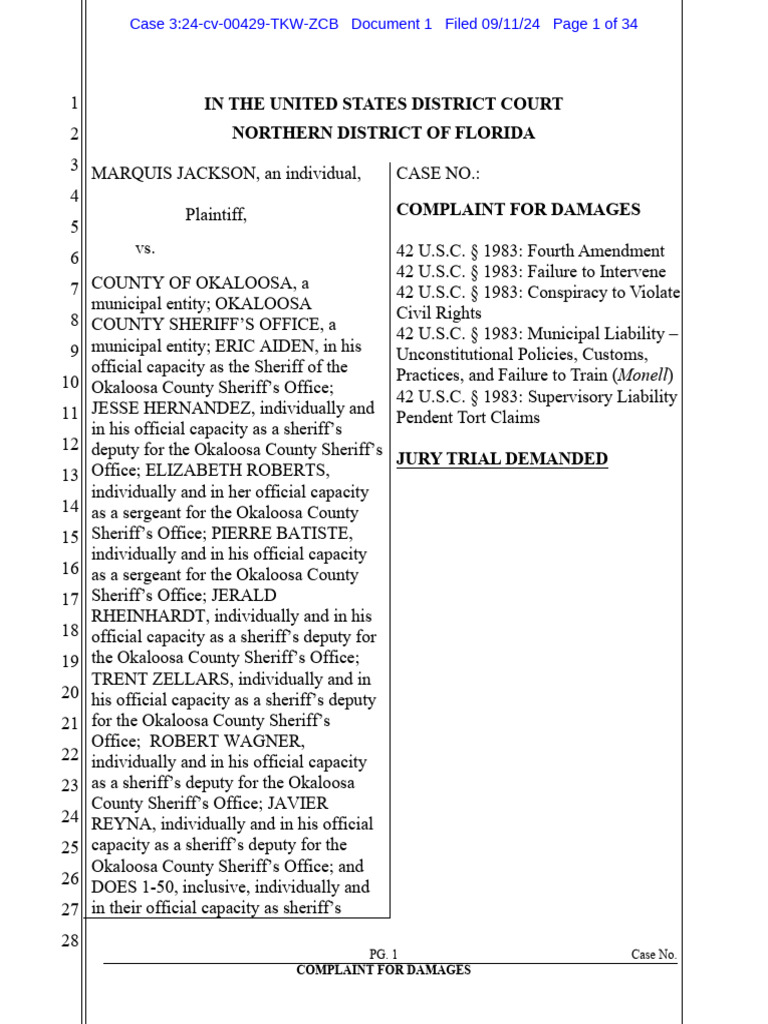 Case 3:24-cv-00429-TKW-ZCB Document 1 Filed 09/11/24 Page 1 of 34

1
2
3
4
5
6
7
8
9
10
11
12
13
14
15
16
17
18
19
20
21
22
23
24
25
26
27
28

IN THE UNITED STATES DISTRICT COURT
NORTHERN DISTRICT OF FLORIDA

MARQUIS JACKSON, an individual,

Plaintiff,

vs.

COUNTY OF OKALOOSA, a municipal entity; OKALOOSA COUNTY SHERIFF'S OFFICE, a municipal entity; ERIC AIDEN, in his official capacity as the Sheriff of the Okaloosa County Sheriff's Office; JESSE HERNANDEZ, individually and in his official capacity as a sheriff's deputy for the Okaloosa County Sheriff's Office; ELIZABETH ROBERTS, individually and in her official capacity as a sergeant for the Okaloosa County Sheriff's Office; PIERRE BATISTE, individually and in his official capacity as a sergeant for the Okaloosa County Sheriff's Office; JERALD RHEINHARDT, individually and in his official capacity as a sheriff's deputy for the Okaloosa County Sheriff's Office; TRENT ZELLARS, individually and in his official capacity as a sheriff's deputy for the Okaloosa County Sheriff's Office; ROBERT WAGNER, individually and in his official capacity as a sheriff's deputy for the Okaloosa County Sheriff's Office; JAVIER REYNA, individually and in his official capacity as a sheriff's deputy for the Okaloosa County Sheriff's Office; and DOES 1-50, inclusive, individually and in their official capacity as sheriff's

CASE NO.:

COMPLAINT FOR DAMAGES

42 U.S.C. § 1983: Fourth Amendment
42 U.S.C. § 1983: Failure to Intervene
42 U.S.C. § 1983: Conspiracy to Violate Civil Rights
42 U.S.C. § 1983: Municipal Liability – Unconstitutional Policies, Customs, Practices, and Failure to Train (Monell)
42 U.S.C. § 1983: Supervisory Liability
Pendent Tort Claims

JURY TRIAL DEMANDED

PG. 1
Case No.
COMPLAINT FOR DAMAGES